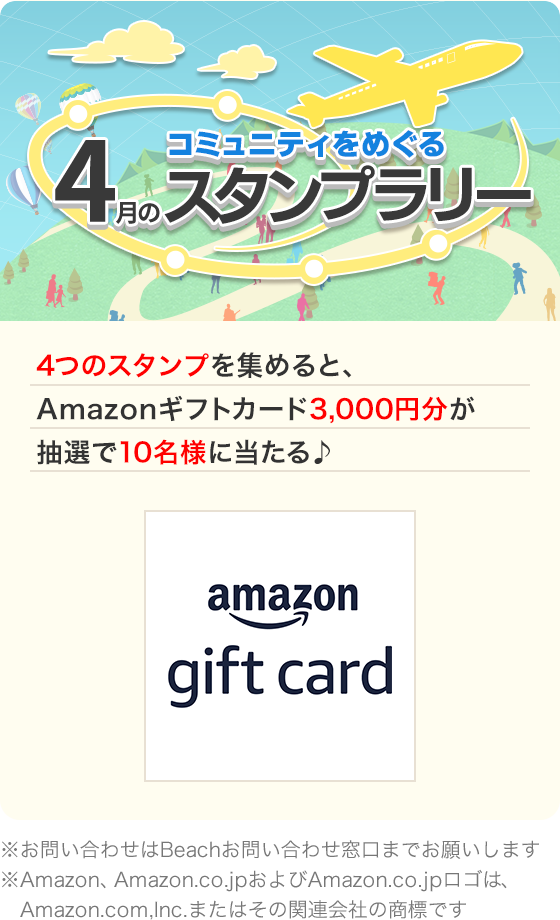 コミュニティをめぐる
4月のスタンプラリー

4つのスタンプを集めると、
Amazonギフトカード3,000円分が
抽選で10名様に当たる♪

amazon
gift card

※お問い合わせはBeachお問い合わせ窓口までお願いします
※Amazon、Amazon.co.jpおよびAmazon.co.jpロゴは、Amazon.com,Inc.またはその関連会社の商標です